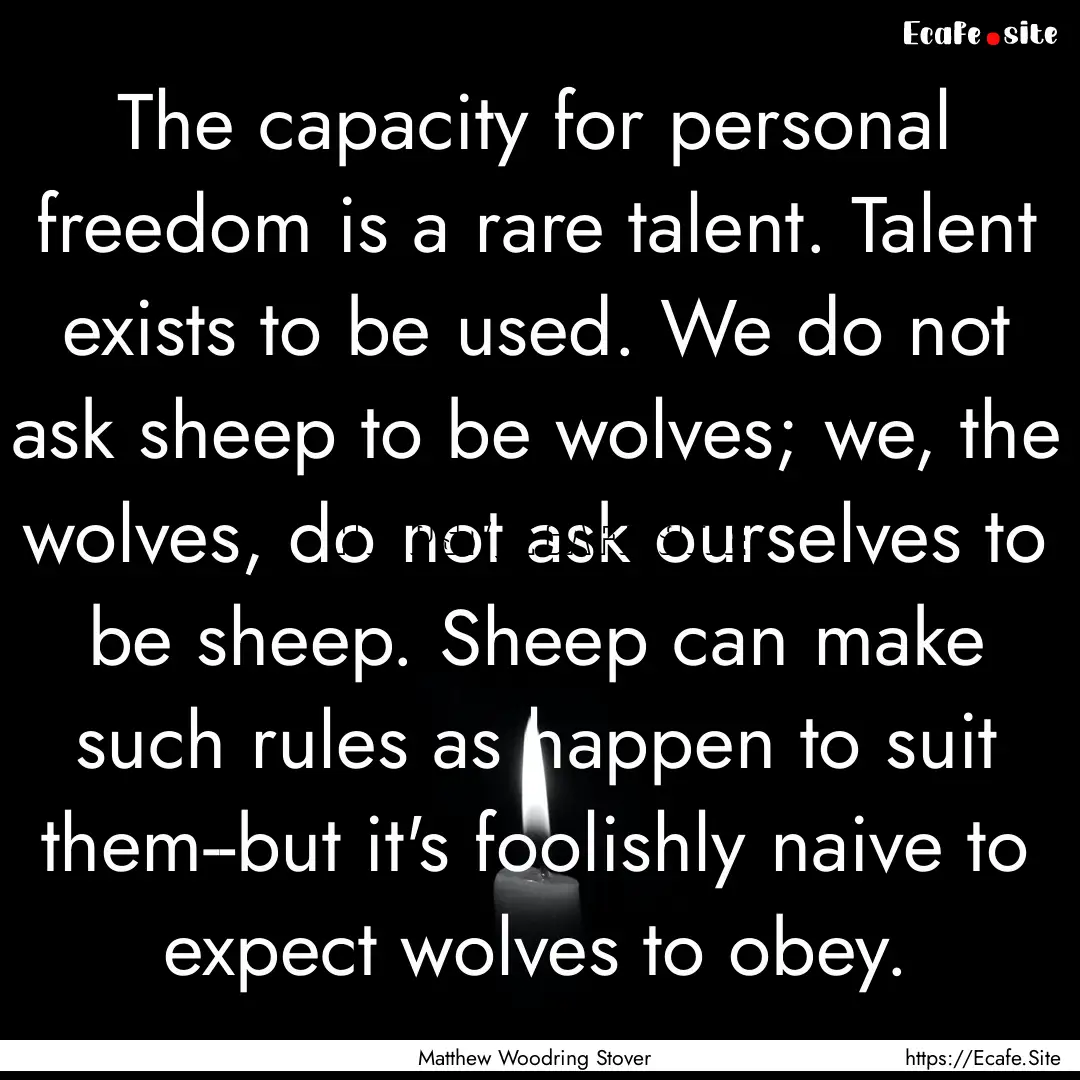 Ecafe.site

The capacity for personal freedom is a rare talent. Talent exists to be used. We do not ask sheep to be wolves; we, the wolves, do not ask ourselves to be sheep. Sheep can make such rules as happen to suit them--but it's foolishly naive to expect wolves to obey.

Matthew Woodring Stover

https://Ecafe.Site